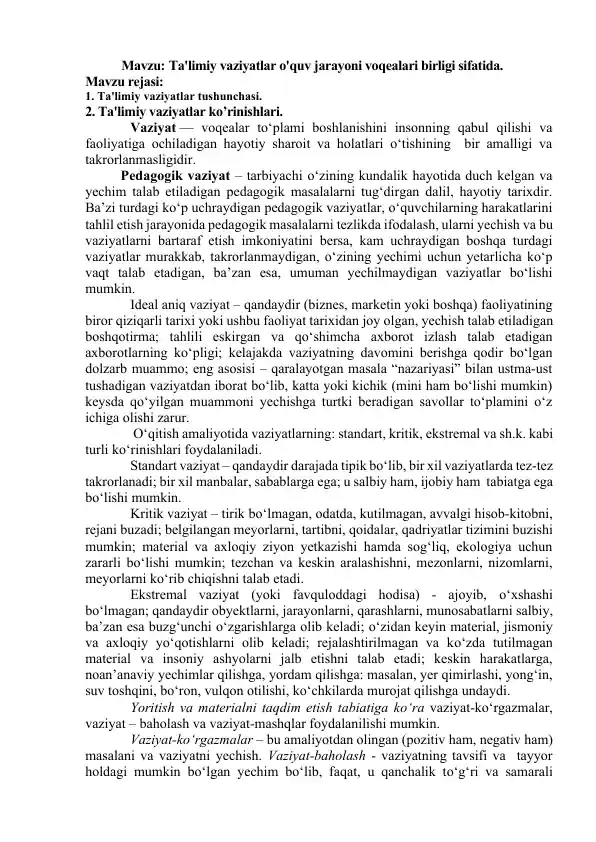 Mavzu: Ta'limiy vaziyatlar o'quv jarayoni voqealari birligi sifatida.
Mavzu rejasi:
1. Ta'limiy vaziyatlar tushunchasi.
2. Ta'limiy vaziyatlar ko'rinishlari.

Vaziyat — voqealar to'plami boshlanishini insonning qabul qilishi va faoliyatiga ochiladigan hayotiy sharoit va holatlari o'tishining bir amalligi va takrorlanmasligidir.

Pedagogik vaziyat – tarbiyachi o'zining kundalik hayotida duch kelgan va yechim talab etiladigan pedagogik masalalarni tug'dirgan dalil, hayotiy tarixdir. Ba'zi turdagi ko'p uchraydigan pedagogik vaziyatlar, o'quvchilarning harakatlarini tahlil etish jarayonida pedagogik masalalarni tezlikda ifodalash, ularni yechish va bu vaziyatlarni bartaraf etish imkoniyatini bersa, kam uchraydigan boshqa turdagi vaziyatlar murakkab, takrorlanmaydigan, o'zining yechimi uchun yetarlicha ko'p vaqt talab etadigan, ba'zan esa, umuman yechilmaydigan vaziyatlar bo'lishi mumkin.

Ideal aniq vaziyat – qandaydir (biznes, marketin yoki boshqa) faoliyatining biror qiziqarli tarixi yoki ushbu faoliyat tarixidan joy olgan, yechish talab etiladigan boshqotirma; tahlili eskirgan va qo'shimcha axborot izlash talab etadigan axborotlarning ko'pligi; kelajakda vaziyatning davomini berishga qodir bo'lgan dolzarb muammo; eng asosisi – qaralayotgan masala "nazariyasi" bilan ustma-ust tushadigan vaziyatdan iborat bo'lib, katta yoki kichik (mini ham bo'lishi mumkin) keysda qo'yilgan muammoni yechishga turtki beradigan savollar to'plamini o'z ichiga olishi zarur.

O'qitish amaliyotida vaziyatlarning: standart, kritik, ekstremal va sh.k. kabi turli ko'rinishlari foydalaniladi.

Standart vaziyat – qandaydir darajada tipik bo'lib, bir xil vaziyatlarda tez-tez takrorlanadi; bir xil manbalar, sabablarga ega; u salbiy ham, ijobiy ham tabiatga ega bo'lishi mumkin.

Kritik vaziyat – tirik bo'lmagan, odatda, kutilmagan, avvalgi hisob-kitobni, rejani buzadi; belgilangan meyorlarni, tartibni, qoidalar, qadriyatlar tizimini buzishi mumkin; material va axloqiy ziyon yetkazishi hamda sog'liq, ekologiya uchun zararli bo'lishi mumkin; tezchan va keskin aralashishni, mezonlarni, nizomlarni, meyorlarni ko'rib chiqishni talab etadi.

Ekstremal vaziyat (yoki favquloddagi hodisa) - ajoyib, o'xshashi bo'lmagan; qandaydir obyektlarni, jarayonlarni, qarashlarni, munosabatlarni salbiy, ba'zan esa buzg'unchi o'zgarishlarga olib keladi; o'zidan keyin material, jismoniy va axloqiy yo'qotishlarni olib keladi; rejalashtirilmagan va ko'zda tutilmagan material va insoniy ashyolarni jalb etishni talab etadi; keskin harakatlarga, noan'anaviy yechimlar qilishga, yordam qilishga: masalan, yer qimirlashi, yong'in, suv toshqini, bo'ron, vulqon otilishi, ko'chkilarda murojat qilishga undaydi.

Yoritish va materialni taqdim etish tabiatiga ko'ra vaziyat-ko'rgazmalar, vaziyat – baholash va vaziyat-mashqlar foydalanilishi mumkin.

Vaziyat-ko'rgazmalar – bu amaliyotdan olingan (pozitiv ham, negativ ham) masalani va vaziyatni yechish. Vaziyat-baholash - vaziyatning tavsifi va tayyor holdagi mumkin bo'lgan yechim bo'lib, faqat, u qanchalik to'g'ri va samarali